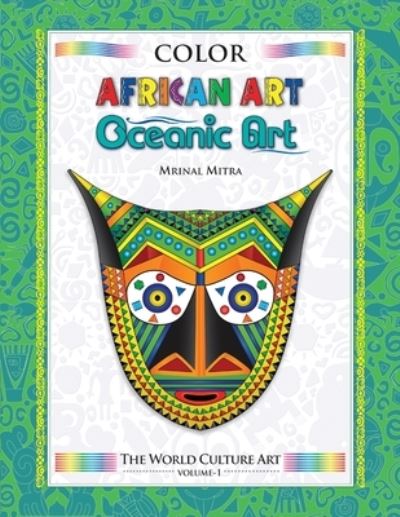 COLOR
AFRICAN ART
Oceanic Art
MRINAL MITRA

THE WORLD CULTURE ART
VOLUME-1